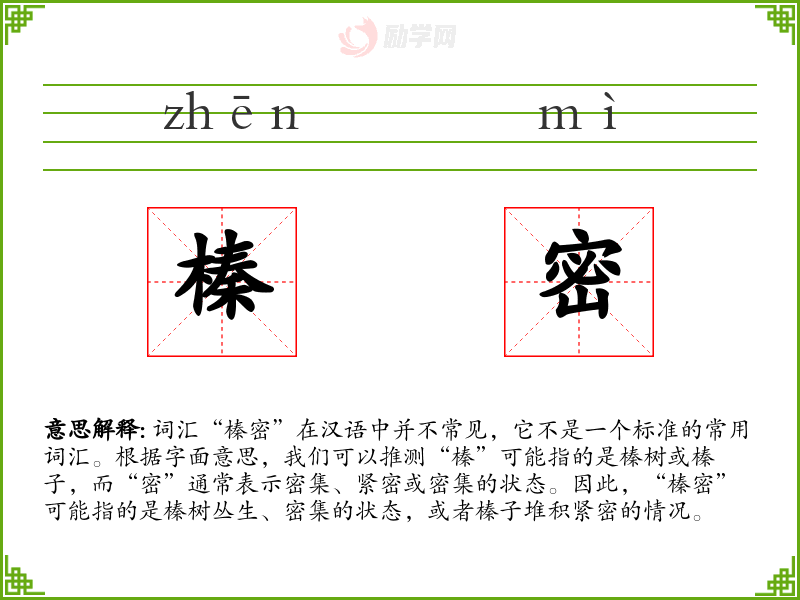 zhēn mì

榛 密

意思解释:词汇“榛密”在汉语中并不常见,它不是一个标准的常用词汇。根据字面意思,我们可以推测“榛”可能指的是榛树或榛子,而“密”通常表示密集、紧密或密集的状态。因此,“榛密”可能指的是榛树丛生、密集的状态,或者榛子堆积紧密的情况。

励学网